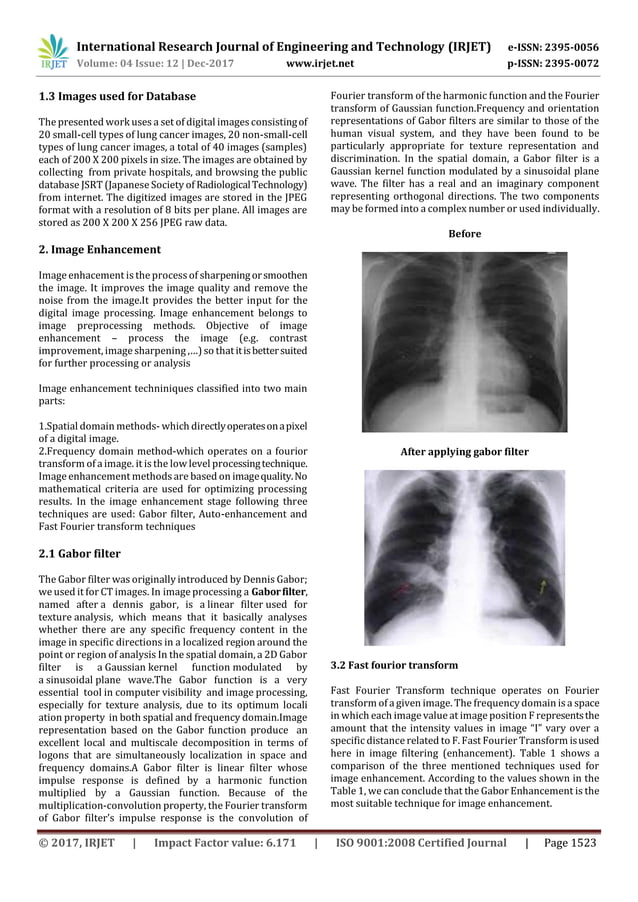 IRJET International Research Journal of Engineering and Technology (IRJET) e-ISSN: 2395-0056
Volume: 04 Issue: 12 | Dec-2017 www.irjet.net p-ISSN: 2395-0072

1.3 Images used for Database

The presented work uses a set of digital images consisting of 20 small-cell types of lung cancer images, 20 non-small-cell types of lung cancer images, a total of 40 images (samples) each of 200 X 200 pixels in size. The images are obtained by collecting from private hospitals, and browsing the public database JSRT (Japanese Society of Radiological Technology) from internet. The digitized images are stored in the JPEG format with a resolution of 8 bits per plane. All images are stored as 200 X 200 X 256 JPEG raw data.

2. Image Enhancement

Image enhacement is the process of sharpening or smoothen the image. It improves the image quality and remove the noise from the image.It provides the better input for the digital image processing. Image enhancement belongs to image preprocessing methods. Objective of image enhancement – process the image (e.g. contrast improvement, image sharpening ,…) so that it is better suited for further processing or analysis

Image enhancement techniniques classified into two main parts:

1.Spatial domain methods- which directly operates on a pixel of a digital image.
2.Frequency domain method-which operates on a fourior transform of a image. it is the low level processing technique. Image enhancement methods are based on image quality. No mathematical criteria are used for optimizing processing results. In the image enhancement stage following three techniques are used: Gabor filter, Auto-enhancement and Fast Fourier transform techniques

2.1 Gabor filter

The Gabor filter was originally introduced by Dennis Gabor; we used it for CT images. In image processing a Gabor filter, named after a dennis gabor, is a linear filter used for texture analysis, which means that it basically analyses whether there are any specific frequency content in the image in specific directions in a localized region around the point or region of analysis In the spatial domain, a 2D Gabor filter is a Gaussian kernel function modulated by a sinusoidal plane wave.The Gabor function is a very essential tool in computer visibility and image processing, especially for texture analysis, due to its optimum locali ation property in both spatial and frequency domain.Image representation based on the Gabor function produce an excellent local and multiscale decomposition in terms of logons that are simultaneously localization in space and frequency domains.A Gabor filter is linear filter whose impulse response is defined by a harmonic function multiplied by a Gaussian function. Because of the multiplication-convolution property, the Fourier transform of Gabor filter's impulse response is the convolution of Fourier transform of the harmonic function and the Fourier transform of Gaussian function.Frequency and orientation representations of Gabor filters are similar to those of the human visual system, and they have been found to be particularly appropriate for texture representation and discrimination. In the spatial domain, a Gabor filter is a Gaussian kernel function modulated by a sinusoidal plane wave. The filter has a real and an imaginary component representing orthogonal directions. The two components may be formed into a complex number or used individually.

Before

After applying gabor filter

3.2 Fast fourior transform

Fast Fourier Transform technique operates on Fourier transform of a given image. The frequency domain is a space in which each image value at image position F represents the amount that the intensity values in image "I" vary over a specific distance related to F. Fast Fourier Transform is used here in image filtering (enhancement). Table 1 shows a comparison of the three mentioned techniques used for image enhancement. According to the values shown in the Table 1, we can conclude that the Gabor Enhancement is the most suitable technique for image enhancement.

© 2017, IRJET | Impact Factor value: 6.171 | ISO 9001:2008 Certified Journal | Page 1523